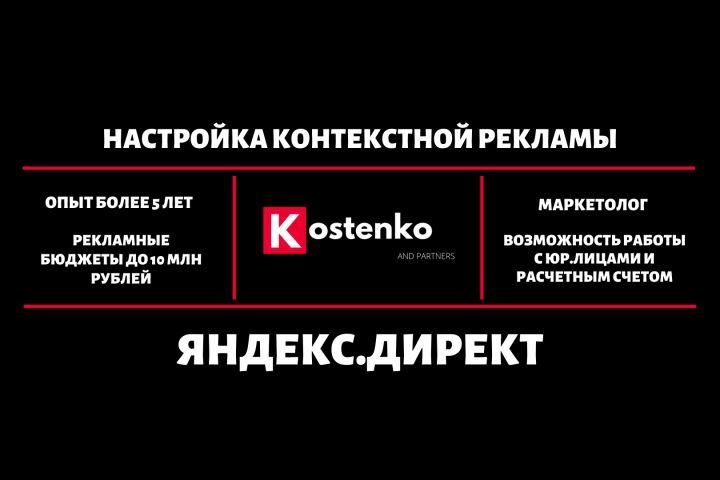 НАСТРОЙКА КОНТЕКСТНОЙ РЕКЛАМЫ

ОПЫТ БОЛЕЕ 5 ЛЕТ

РЕКЛАМНЫЕ БЮДЖЕТЫ ДО 10 МЛН РУБЛЕЙ

Kostenko
AND PARTNERS

МАРКЕТОЛОГ

ВОЗМОЖНОСТЬ РАБОТЫ С ЮР.ЛИЦАМИ И РАСЧЕТНЫМ СЧЕТОМ

ЯНДЕКС.ДИРЕКТ